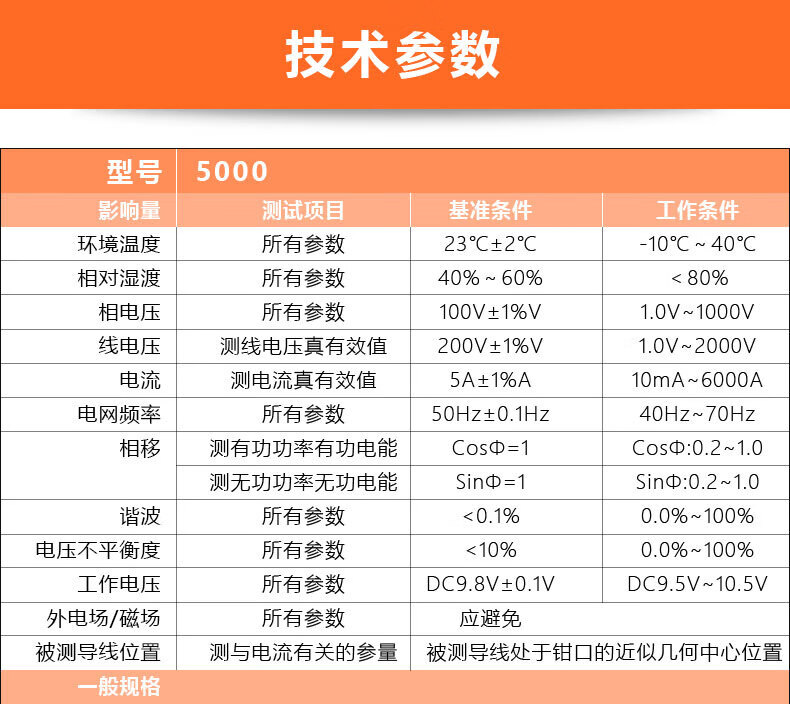 技术参数

| 型号 | 5000 | | |
|---|---|---|---|
| 影响量 | 测试项目 | 基准条件 | 工作条件 |
| 环境温度 | 所有参数 | 23℃±2℃ | -10℃ ~ 40℃ |
| 相对湿渡 | 所有参数 | 40% ~ 60% | < 80% |
| 相电压 | 所有参数 | 100V±1%V | 1.0V~1000V |
| 线电压 | 测线电压真有效值 | 200V±1%V | 1.0V~2000V |
| 电流 | 测电流真有效值 | 5A±1%A | 10mA~6000A |
| 电网频率 | 所有参数 | 50Hz±0.1Hz | 40Hz~70Hz |
| 相移 | 测有功功率有功电能 | CosΦ=1 | CosΦ:0.2~1.0 |
| | 测无功功率无功电能 | SinΦ=1 | SinΦ:0.2~1.0 |
| 谐波 | 所有参数 | <0.1% | 0.0%~100% |
| 电压不平衡度 | 所有参数 | <10% | 0.0%~100% |
| 工作电压 | 所有参数 | DC9.8V±0.1V | DC9.5V~10.5V |
| 外电场/磁场 | 所有参数 | 应避免 | |
| 被测导线位置 | 测与电流有关的参量 | 被测导线处于钳口的近似几何中心位置 | |
| 一般规格 | | | |